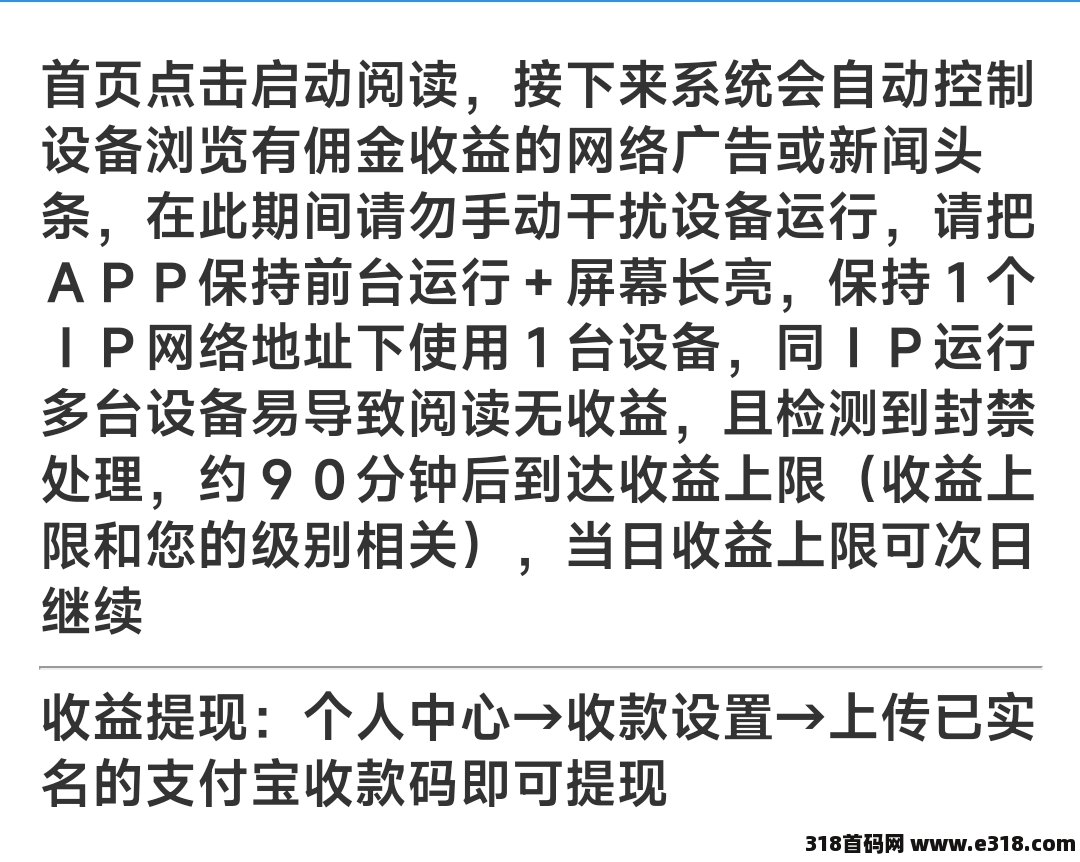 首页点击启动阅读，接下来系统会自动控制设备浏览有佣金收益的网络广告或新闻头条，在此期间请勿手动干扰设备运行，请把ＡＰＰ保持前台运行＋屏幕长亮，保持１个ＩＰ网络地址下使用１台设备，同ＩＰ运行多台设备易导致阅读无收益，且检测到封禁处理，约９０分钟后到达收益上限（收益上限和您的级别相关），当日收益上限可次日继续

收益提现：个人中心→收款设置→上传已实名的支付宝收款码即可提现

318首码网 www.e318.com